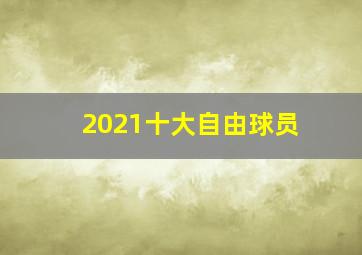 2021十大自由球员